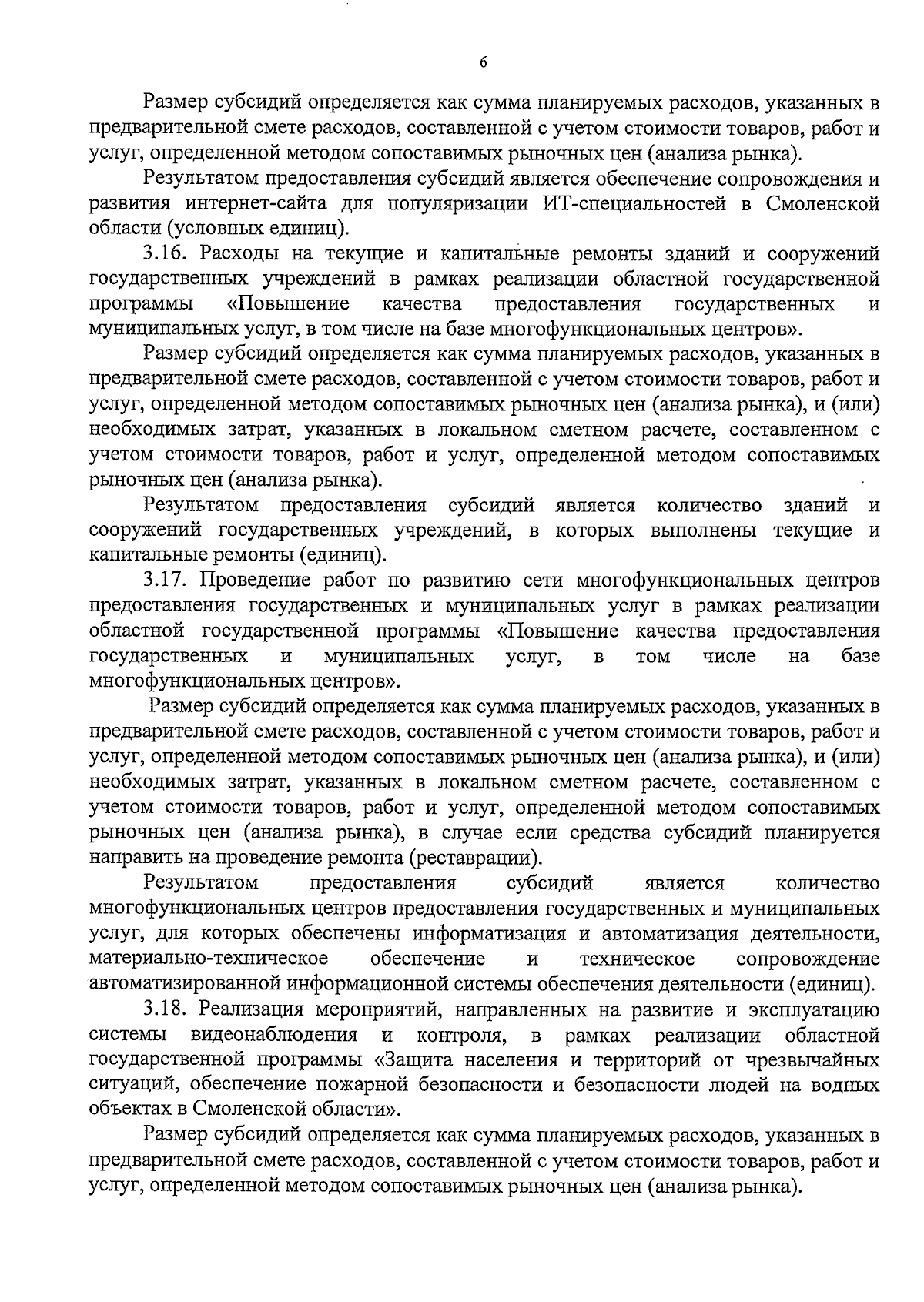 6

Размер субсидий определяется как сумма планируемых расходов, указанных в предварительной смете расходов, составленной с учетом стоимости товаров, работ и услуг, определенной методом сопоставимых рыночных цен (анализа рынка).

Результатом предоставления субсидий является обеспечение сопровождения и развития интернет-сайта для популяризации ИТ-специальностей в Смоленской области (условных единиц).

3.16. Расходы на текущие и капитальные ремонты зданий и сооружений государственных учреждений в рамках реализации областной государственной программы «Повышение качества предоставления государственных и муниципальных услуг, в том числе на базе многофункциональных центров».

Размер субсидий определяется как сумма планируемых расходов, указанных в предварительной смете расходов, составленной с учетом стоимости товаров, работ и услуг, определенной методом сопоставимых рыночных цен (анализа рынка), и (или) необходимых затрат, указанных в локальном сметном расчете, составленном с учетом стоимости товаров, работ и услуг, определенной методом сопоставимых рыночных цен (анализа рынка).

Результатом предоставления субсидий является количество зданий и сооружений государственных учреждений, в которых выполнены текущие и капитальные ремонты (единиц).

3.17. Проведение работ по развитию сети многофункциональных центров предоставления государственных и муниципальных услуг в рамках реализации областной государственной программы «Повышение качества предоставления государственных и муниципальных услуг, в том числе на базе многофункциональных центров».

Размер субсидий определяется как сумма планируемых расходов, указанных в предварительной смете расходов, составленной с учетом стоимости товаров, работ и услуг, определенной методом сопоставимых рыночных цен (анализа рынка), и (или) необходимых затрат, указанных в локальном сметном расчете, составленном с учетом стоимости товаров, работ и услуг, определенной методом сопоставимых рыночных цен (анализа рынка), в случае если средства субсидий планируется направить на проведение ремонта (реставрации).

Результатом предоставления субсидий является количество многофункциональных центров предоставления государственных и муниципальных услуг, для которых обеспечены информатизация и автоматизация деятельности, материально-техническое обеспечение и техническое сопровождение автоматизированной информационной системы обеспечения деятельности (единиц).

3.18. Реализация мероприятий, направленных на развитие и эксплуатацию системы видеонаблюдения и контроля, в рамках реализации областной государственной программы «Защита населения и территорий от чрезвычайных ситуаций, обеспечение пожарной безопасности и безопасности людей на водных объектах в Смоленской области».

Размер субсидий определяется как сумма планируемых расходов, указанных в предварительной смете расходов, составленной с учетом стоимости товаров, работ и услуг, определенной методом сопоставимых рыночных цен (анализа рынка).